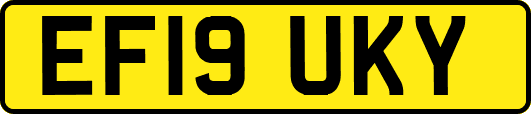 EF19 UKY